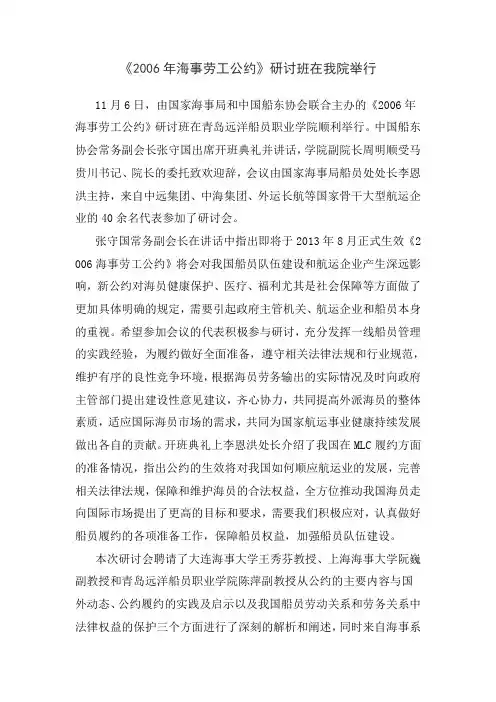 《2006年海事劳工公约》研讨班在我院举行

11月6日，由国家海事局和中国船东协会联合主办的《2006年海事劳工公约》研讨班在青岛远洋船员职业学院顺利举行。中国船东协会常务副会长张守国出席开班典礼并讲话，学院副院长周明顺受马贵川书记、院长的委托致欢迎辞，会议由国家海事局船员处处长李恩洪主持，来自中远集团、中海集团、外运长航等国家骨干大型航运企业的40余名代表参加了研讨会。

张守国常务副会长在讲话中指出即将于2013年8月正式生效《2006海事劳工公约》将会对我国船员队伍建设和航运企业产生深远影响，新公约对海员健康保护、医疗、福利尤其是社会保障等方面做了更加具体明确的规定，需要引起政府主管机关、航运企业和船员本身的重视。希望参加会议的代表积极参与研讨，充分发挥一线船员管理的实践经验，为履约做好全面准备，遵守相关法律法规和行业规范，维护有序的良性竞争环境，根据海员劳务输出的实际情况及时向政府主管部门提出建设性意见建议，齐心协力，共同提高外派海员的整体素质，适应国际海员市场的需求，共同为国家航运事业健康持续发展做出各自的贡献。开班典礼上李恩洪处长介绍了我国在MLC履约方面的准备情况，指出公约的生效将对我国如何顺应航运业的发展，完善相关法律法规，保障和维护海员的合法权益，全方位推动我国海员走向国际市场提出了更高的目标和要求，需要我们积极应对，认真做好船员履约的各项准备工作，保障船员权益，加强船员队伍建设。

本次研讨会聘请了大连海事大学王秀芬教授、上海海事大学阮巍副教授和青岛远洋船员职业学院陈萍副教授从公约的主要内容与国外动态、公约履约的实践及启示以及我国船员劳动关系和劳务关系中法律权益的保护三个方面进行了深刻的解析和阐述，同时来自海事系